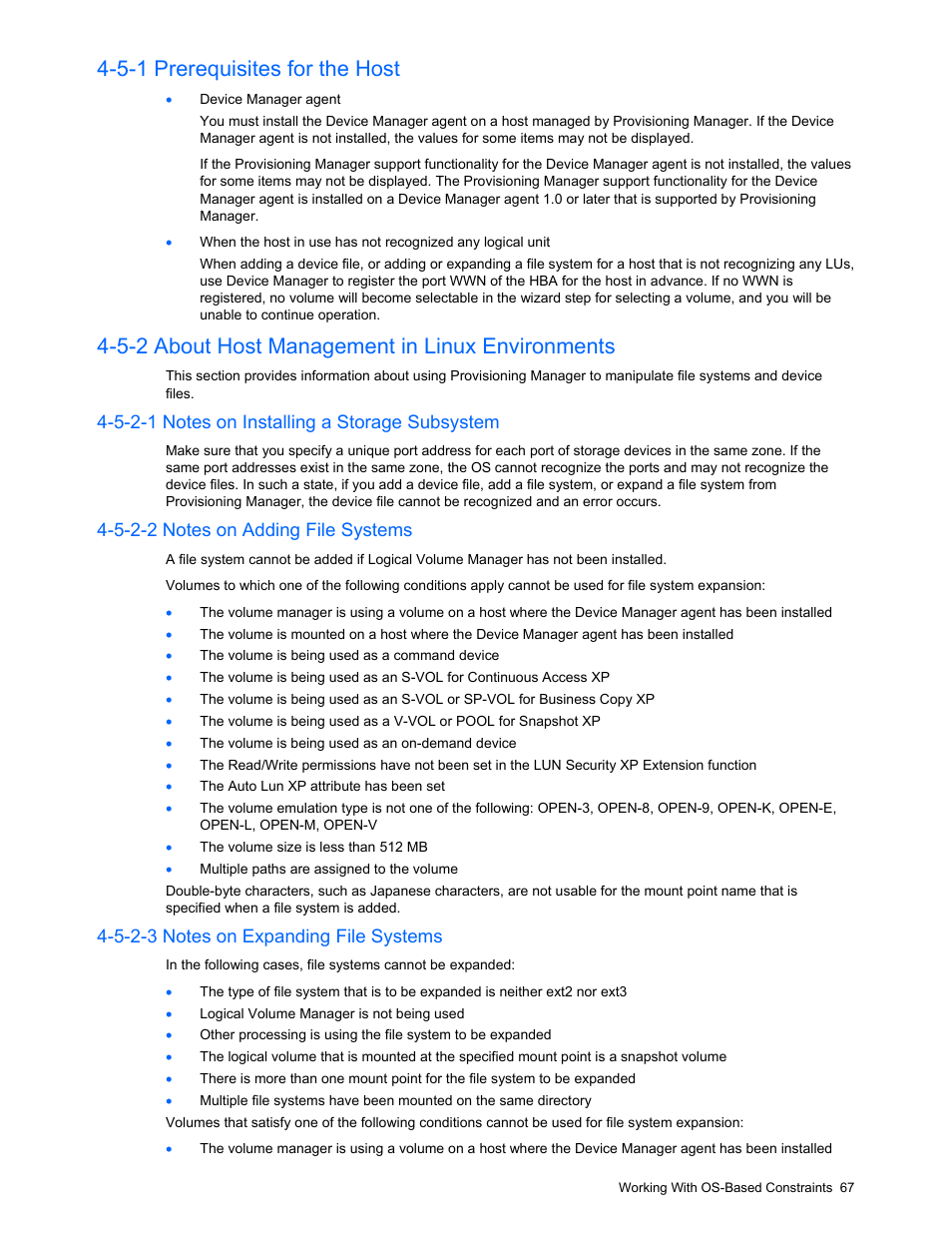 4-5-1 Prerequisites for the Host

• Device Manager agent

You must install the Device Manager agent on a host managed by Provisioning Manager. If the Device Manager agent is not installed, the values for some items may not be displayed.

If the Provisioning Manager support functionality for the Device Manager agent is not installed, the values for some items may not be displayed. The Provisioning Manager support functionality for the Device Manager agent is installed on a Device Manager agent 1.0 or later that is supported by Provisioning Manager.

• When the host in use has not recognized any logical unit

When adding a device file, or adding or expanding a file system for a host that is not recognizing any LUs, use Device Manager to register the port WWN of the HBA for the host in advance. If no WWN is registered, no volume will become selectable in the wizard step for selecting a volume, and you will be unable to continue operation.

4-5-2 About Host Management in Linux Environments

This section provides information about using Provisioning Manager to manipulate file systems and device files.

4-5-2-1 Notes on Installing a Storage Subsystem

Make sure that you specify a unique port address for each port of storage devices in the same zone. If the same port addresses exist in the same zone, the OS cannot recognize the ports and may not recognize the device files. In such a state, if you add a device file, add a file system, or expand a file system from Provisioning Manager, the device file cannot be recognized and an error occurs.

4-5-2-2 Notes on Adding File Systems

A file system cannot be added if Logical Volume Manager has not been installed.

Volumes to which one of the following conditions apply cannot be used for file system expansion:

• The volume manager is using a volume on a host where the Device Manager agent has been installed
• The volume is mounted on a host where the Device Manager agent has been installed
• The volume is being used as a command device
• The volume is being used as an S-VOL for Continuous Access XP
• The volume is being used as an S-VOL or SP-VOL for Business Copy XP
• The volume is being used as a V-VOL or POOL for Snapshot XP
• The volume is being used as an on-demand device
• The Read/Write permissions have not been set in the LUN Security XP Extension function
• The Auto Lun XP attribute has been set
• The volume emulation type is not one of the following: OPEN-3, OPEN-8, OPEN-9, OPEN-K, OPEN-E, OPEN-L, OPEN-M, OPEN-V
• The volume size is less than 512 MB
• Multiple paths are assigned to the volume

Double-byte characters, such as Japanese characters, are not usable for the mount point name that is specified when a file system is added.

4-5-2-3 Notes on Expanding File Systems

In the following cases, file systems cannot be expanded:

• The type of file system that is to be expanded is neither ext2 nor ext3
• Logical Volume Manager is not being used
• Other processing is using the file system to be expanded
• The logical volume that is mounted at the specified mount point is a snapshot volume
• There is more than one mount point for the file system to be expanded
• Multiple file systems have been mounted on the same directory

Volumes that satisfy one of the following conditions cannot be used for file system expansion:

• The volume manager is using a volume on a host where the Device Manager agent has been installed

Working With OS-Based Constraints 67